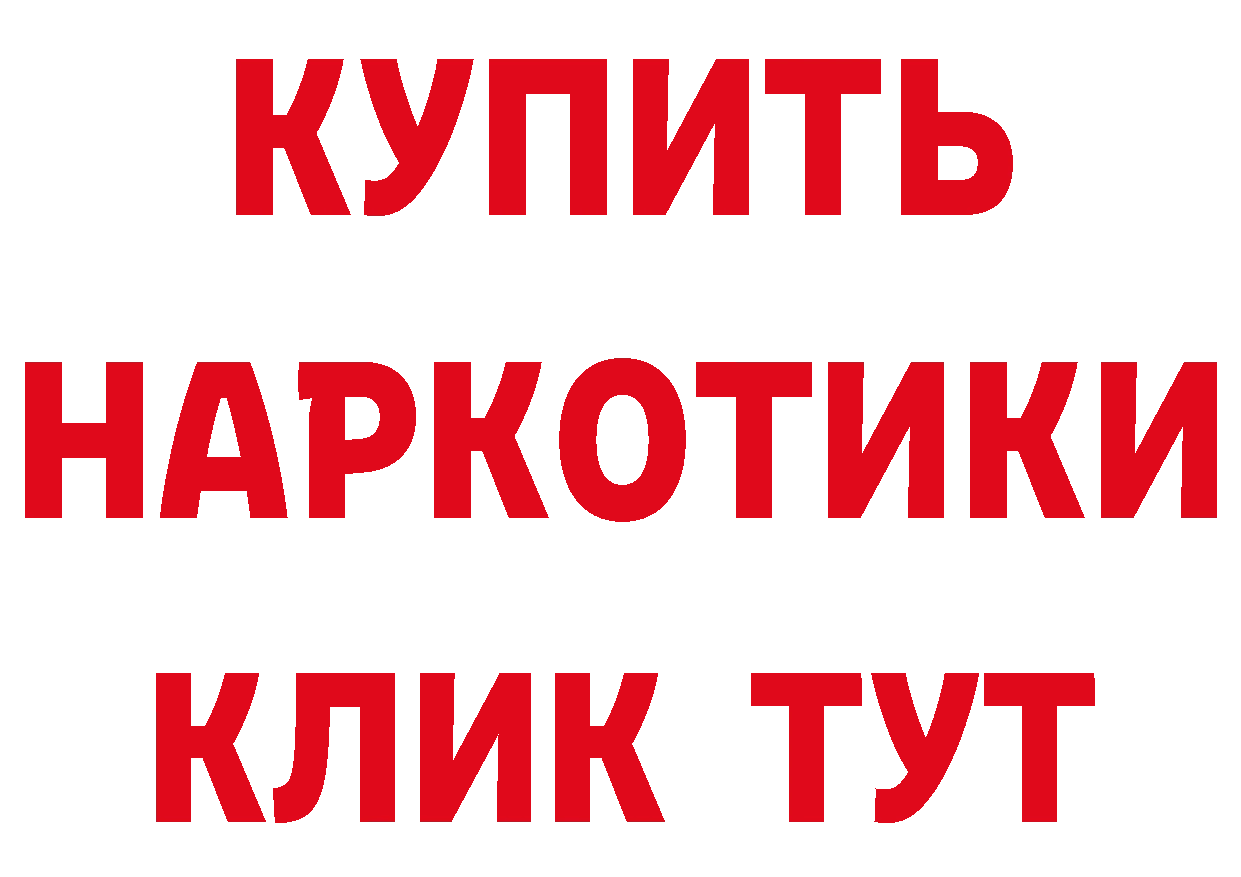 КУПИТЬ НАРКОТИКИ КЛИК ТУТ